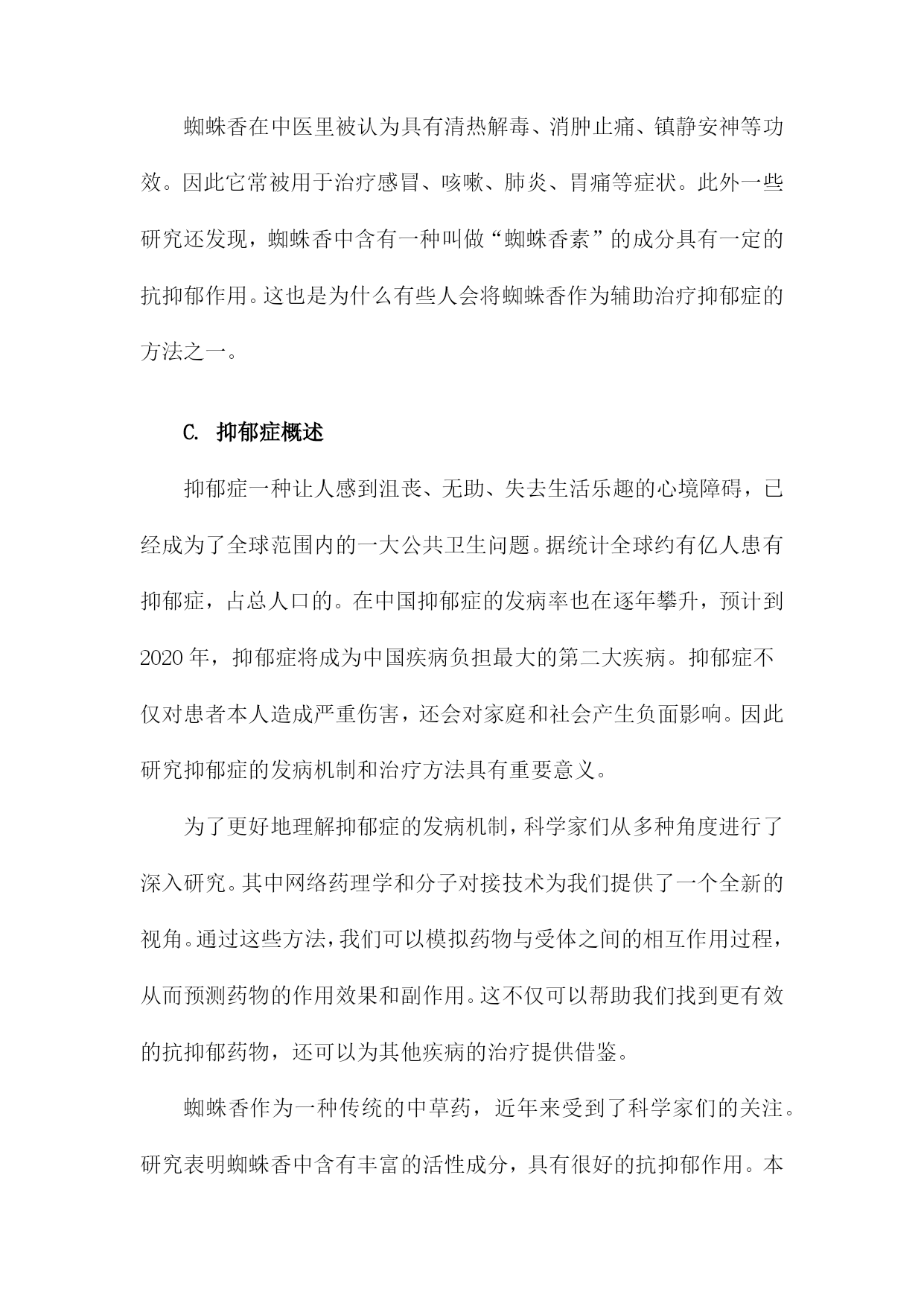 蜘蛛香在中医里被认为具有清热解毒、消肿止痛、镇静安神等功效。因此它常被用于治疗感冒、咳嗽、肺炎、胃痛等症状。此外一些研究还发现，蜘蛛香中含有一种叫做“蜘蛛香素”的成分具有一定的抗抑郁作用。这也是为什么有些人会将蜘蛛香作为辅助治疗抑郁症的方法之一。

C. 抑郁症概述

抑郁症一种让人感到沮丧、无助、失去生活乐趣的心境障碍，已经成为了全球范围内的一大公共卫生问题。据统计全球约有亿人患有抑郁症，占总人口的。在中国抑郁症的发病率也在逐年攀升，预计到2020年，抑郁症将成为中国疾病负担最大的第二大疾病。抑郁症不仅对患者本人造成严重伤害，还会对家庭和社会产生负面影响。因此研究抑郁症的发病机制和治疗方法具有重要意义。

为了更好地理解抑郁症的发病机制，科学家们从多种角度进行了深入研究。其中网络药理学和分子对接技术为我们提供了一个全新的视角。通过这些方法，我们可以模拟药物与受体之间的相互作用过程，从而预测药物的作用效果和副作用。这不仅可以帮助我们找到更有效的抗抑郁药物，还可以为其他疾病的治疗提供借鉴。

蜘蛛香作为一种传统的中草药，近年来受到了科学家们的关注。研究表明蜘蛛香中含有丰富的活性成分，具有很好的抗抑郁作用。本